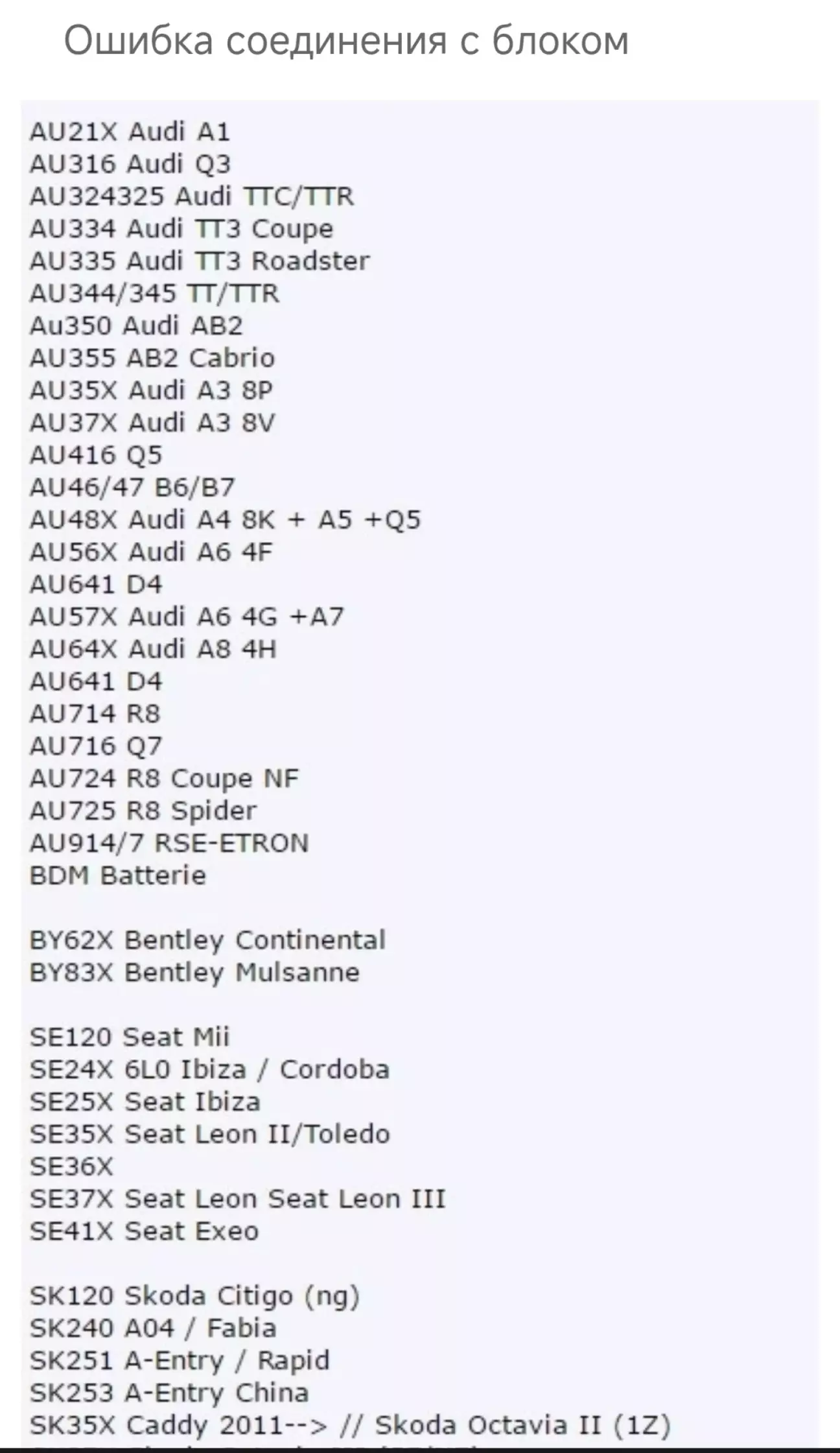 Ошибка соединения с блоком

AU21X Audi A1
AU316 Audi Q3
AU324325 Audi TTC/TTR
AU334 Audi TT3 Coupe
AU335 Audi TT3 Roadster
AU344/345 TT/TTR
Au350 Audi AB2
AU355 AB2 Cabrio
AU35X Audi A3 8P
AU37X Audi A3 8V
AU416 Q5
AU46/47 B6/B7
AU48X Audi A4 8K + A5 +Q5
AU56X Audi A6 4F
AU641 D4
AU57X Audi A6 4G +A7
AU64X Audi A8 4H
AU641 D4
AU714 R8
AU716 Q7
AU724 R8 Coupe NF
AU725 R8 Spider
AU914/7 RSE-ETRON
BDM Batterie

BY62X Bentley Continental
BY83X Bentley Mulsanne

SE120 Seat Mii
SE24X 6L0 Ibiza / Cordoba
SE25X Seat Ibiza
SE35X Seat Leon II/Toledo
SE36X
SE37X Seat Leon Seat Leon III
SE41X Seat Exeo

SK120 Skoda Citigo (ng)
SK240 A04 / Fabia
SK251 A-Entry / Rapid
SK253 A-Entry China
SK35X Caddy 2011--> // Skoda Octavia II (1Z)